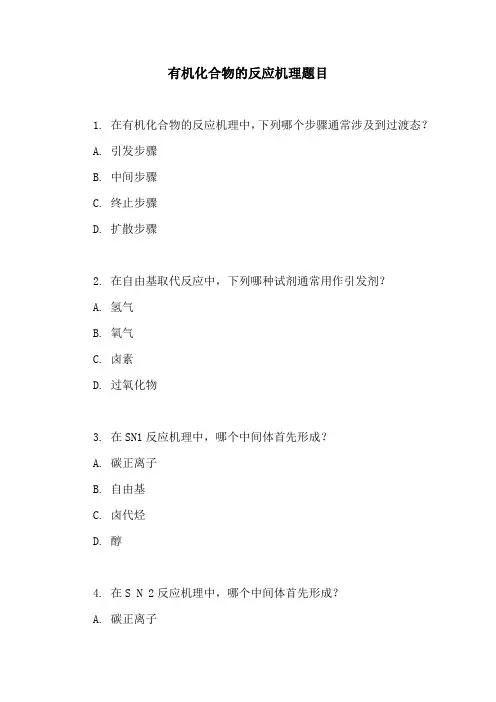 有机化合物的反应机理题目

1. 在有机化合物的反应机理中，下列哪个步骤通常涉及到过渡态？

A. 引发步骤

B. 中间步骤

C. 终止步骤

D. 扩散步骤

2. 在自由基取代反应中，下列哪种试剂通常用作引发剂？

A. 氢气

B. 氧气

C. 卤素

D. 过氧化物

3. 在 SN1 反应机理中，哪个中间体首先形成？

A. 碳正离子

B. 自由基

C. 卤代烃

D. 醇

4. 在 S N 2 反应机理中，哪个中间体首先形成？

A. 碳正离子